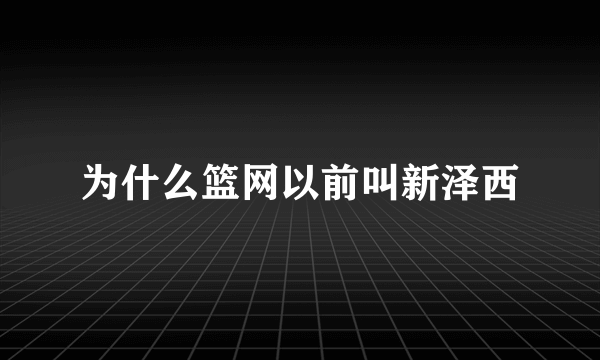 为什么篮网以前叫新泽西